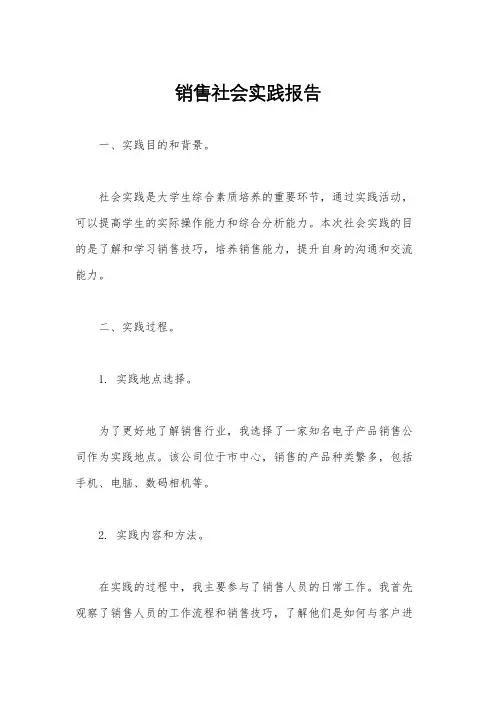 销售社会实践报告

一、实践目的和背景。

社会实践是大学生综合素质培养的重要环节，通过实践活动，可以提高学生的实际操作能力和综合分析能力。本次社会实践的目的是了解和学习销售技巧，培养销售能力，提升自身的沟通和交流能力。

二、实践过程。

1. 实践地点选择。

为了更好地了解销售行业，我选择了一家知名电子产品销售公司作为实践地点。该公司位于市中心，销售的产品种类繁多，包括手机、电脑、数码相机等。

2. 实践内容和方法。

在实践的过程中，我主要参与了销售人员的日常工作。我首先观察了销售人员的工作流程和销售技巧，了解他们是如何与客户进